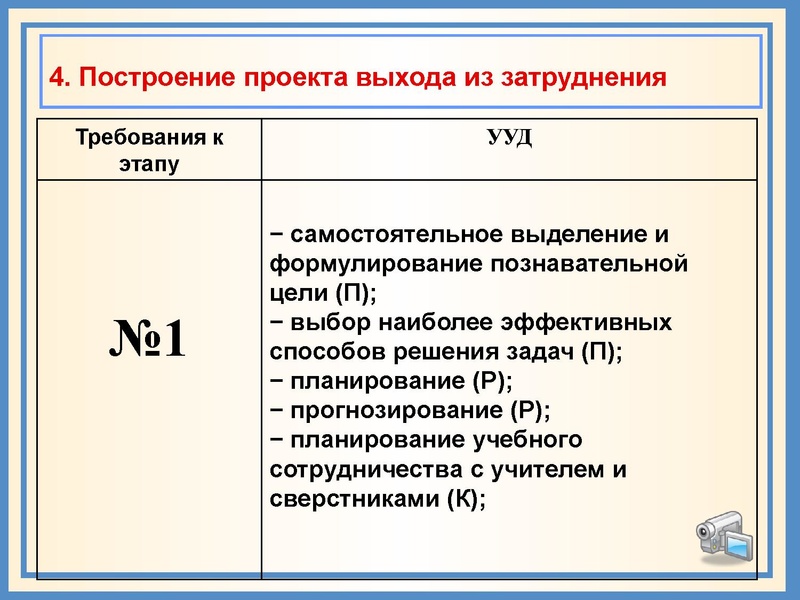 4. Построение проекта выхода из затруднения

| Требования к этапу | УУД |
|---|---|
| №1 | − самостоятельное выделение и формулирование познавательной цели (П); − выбор наиболее эффективных способов решения задач (П); − планирование (Р); − прогнозирование (Р); − планирование учебного сотрудничества с учителем и сверстниками (К); |